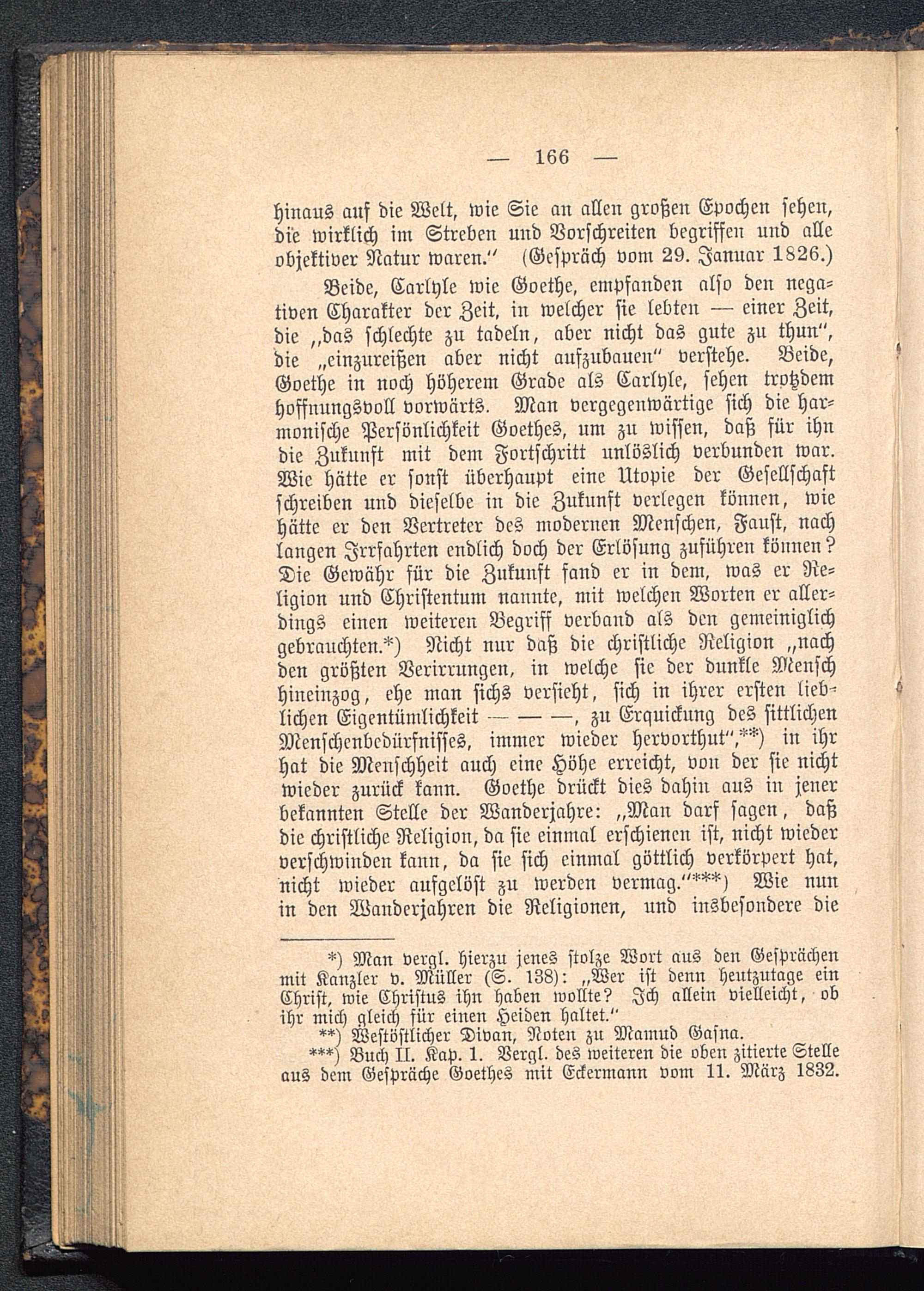 — 166 —

hinaus auf die Welt, wie Sie an allen großen Epochen sehen, die wirklich im Streben und Vorschreiten begriffen und alle objektiver Natur waren." (Gespräch vom 29. Januar 1826.)

Beide, Carlyle wie Goethe, empfanden also den negativen Charakter der Zeit, in welcher sie lebten — einer Zeit, die „das schlechte zu tadeln, aber nicht das gute zu thun", die „einzureißen aber nicht aufzubauen" verstehe. Beide, Goethe in noch höherem Grade als Carlyle, sehen trotzdem hoffnungsvoll vorwärts. Man vergegenwärtige sich die harmonische Persönlichkeit Goethes, um zu wissen, daß für ihn die Zukunft mit dem Fortschritt unlöslich verbunden war. Wie hätte er sonst überhaupt eine Utopie der Gesellschaft schreiben und dieselbe in die Zukunft verlegen können, wie hätte er den Vertreter des modernen Menschen, Faust, nach langen Irrfahrten endlich doch der Erlösung zuführen können? Die Gewähr für die Zukunft fand er in dem, was er Religion und Christentum nannte, mit welchen Worten er allerdings einen weiteren Begriff verband als den gemeiniglich gebrauchten.*) Nicht nur daß die christliche Religion „nach den größten Verirrungen, in welche sie der dunkle Mensch hineinzog, ehe man sichs versieht, sich in ihrer ersten lieblichen Eigentümlichkeit — — —, zu Erquickung des sittlichen Menschenbedürfnisses, immer wieder hervorthut",**) in ihr hat die Menschheit auch eine Höhe erreicht, von der sie nicht wieder zurück kann. Goethe drückt dies dahin aus in jener bekannten Stelle der Wanderjahre: „Man darf sagen, daß die christliche Religion, da sie einmal erschienen ist, nicht wieder verschwinden kann, da sie sich einmal göttlich verkörpert hat, nicht wieder aufgelöst zu werden vermag."***) Wie nun in den Wanderjahren die Religionen, und insbesondere die

*) Man vergl. hierzu jenes stolze Wort aus den Gesprächen mit Kanzler v. Müller (S. 138): „Wer ist denn heutzutage ein Christ, wie Christus ihn haben wollte? Ich allein vielleicht, ob ihr mich gleich für einen Heiden haltet."

**) Westöstlicher Divan, Noten zu Mamud Gasna.

***) Buch II. Kap. 1. Vergl. des weiteren die oben zitierte Stelle aus dem Gespräche Goethes mit Eckermann vom 11. März 1832.